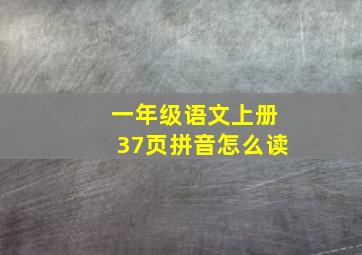 一年级语文上册
37页拼音怎么读